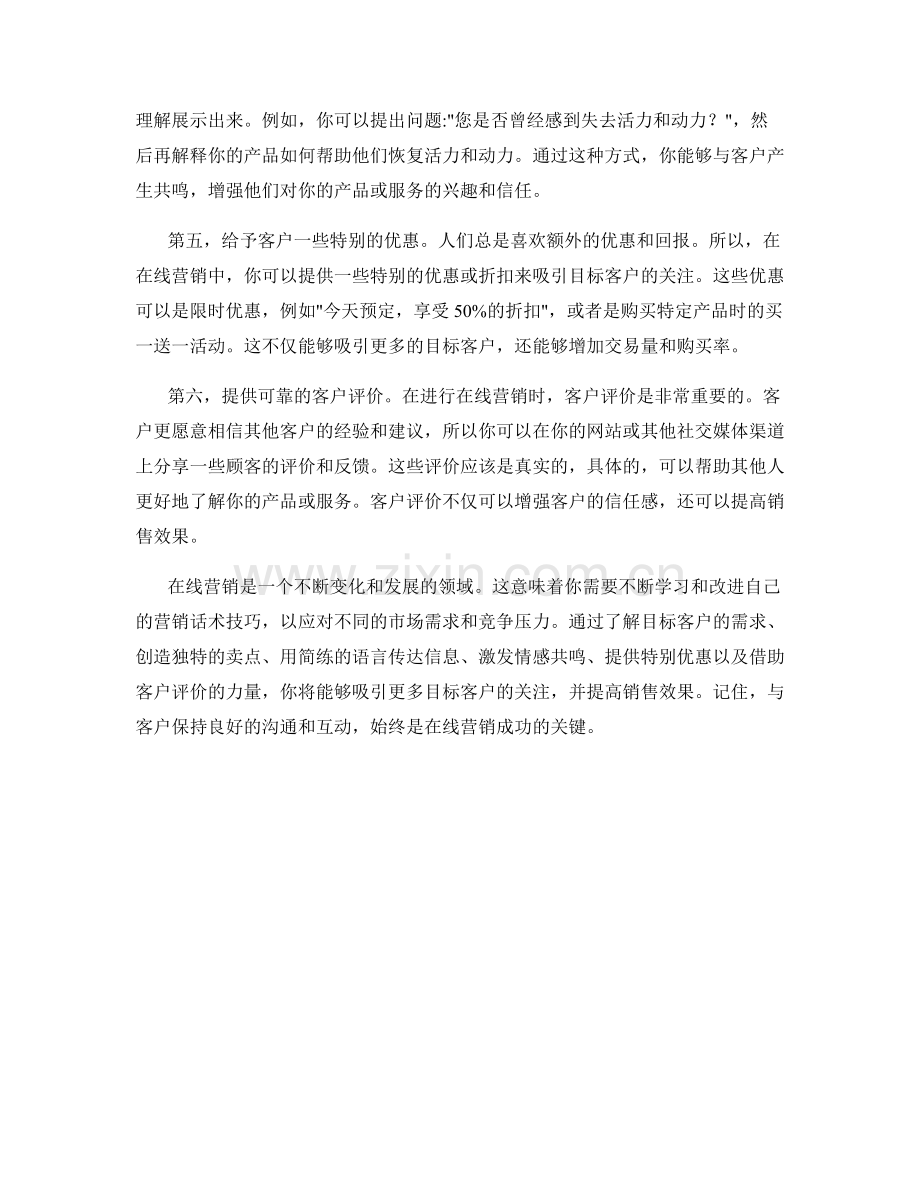 理解展示出来。例如，你可以提出问题:"您是否曾经感到失去活力和动力？"，然后再解释你的产品如何帮助他们恢复活力和动力。通过这种方式，你能够与客户产生共鸣，增强他们对你的产品或服务的兴趣和信任。

第五，给予客户一些特别的优惠。人们总是喜欢额外的优惠和回报。所以，在在线营销中，你可以提供一些特别的优惠或折扣来吸引目标客户的关注。这些优惠可以是限时优惠，例如"今天预定，享受 50%的折扣"，或者是购买特定产品时的买一送一活动。这不仅能够吸引更多的目标客户，还能够增加交易量和购买率。

第六，提供可靠的客户评价。在进行在线营销时，客户评价是非常重要的。客户更愿意相信其他客户的经验和建议，所以你可以在你的网站或其他社交媒体渠道上分享一些顾客的评价和反馈。这些评价应该是真实的，具体的，可以帮助其他人更好地了解你的产品或服务。客户评价不仅可以增强客户的信任感，还可以提高销售效果。

在线营销是一个不断变化和发展的领域。这意味着你需要不断学习和改进自己的营销话术技巧，以应对不同的市场需求和竞争压力。通过了解目标客户的需求、创造独特的卖点、用简练的语言传达信息、激发情感共鸣、提供特别优惠以及借助客户评价的力量，你将能够吸引更多目标客户的关注，并提高销售效果。记住，与客户保持良好的沟通和互动，始终是在线营销成功的关键。

www.zixin.com.cn